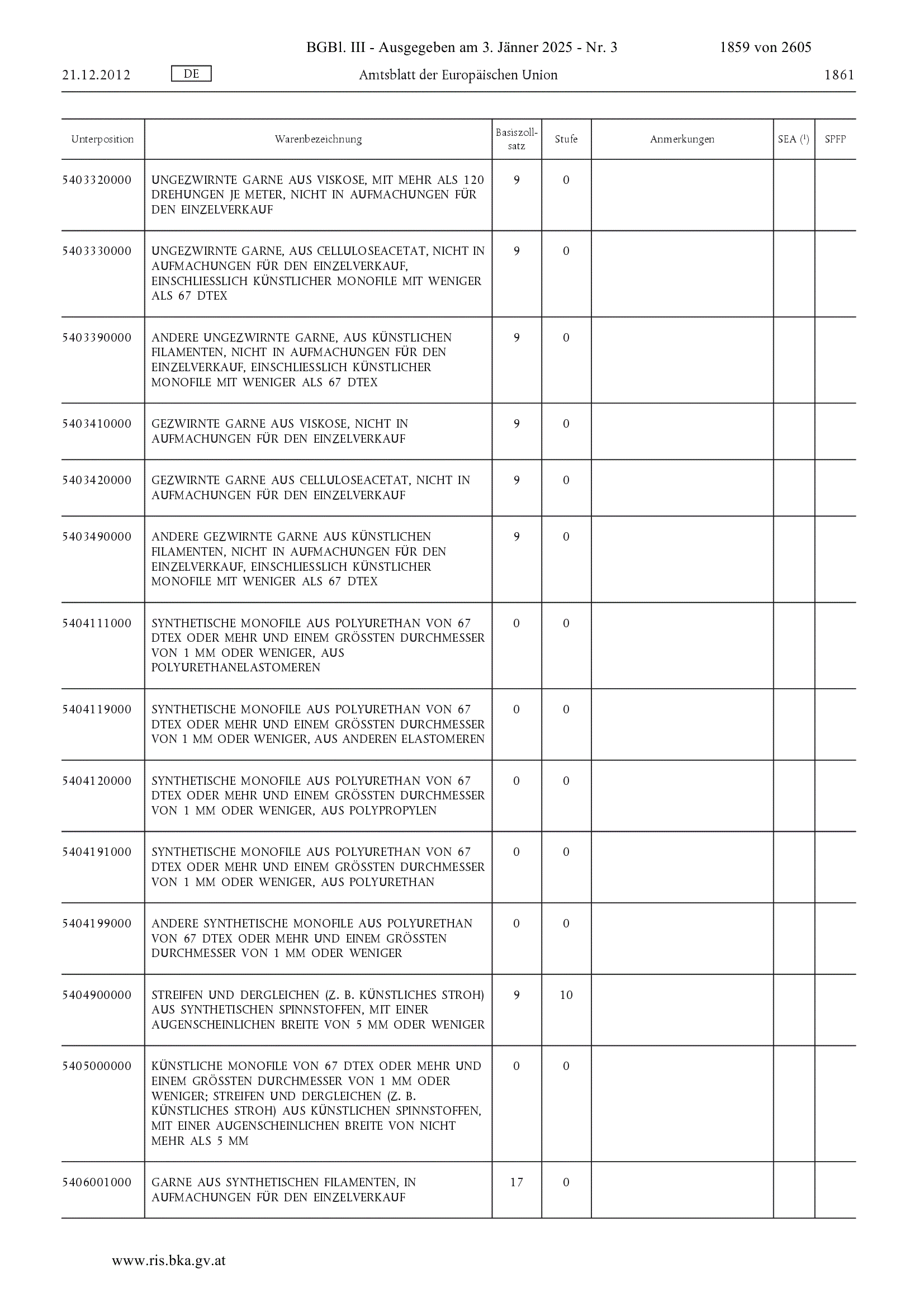 BGBl. III - Ausgegeben am 3. Jänner 2025 - Nr. 3 1859 von 2605

21.12.2012 DE Amtsblatt der Europäischen Union 1861

| Unterposition | Warenbezeichnung | Basiszollsatz | Stufe | Anmerkungen | SEA ($^1$) | SPFP |
|---|---|---|---|---|---|---|
| 5403320000 | UNGEZWIRNTE GARNE AUS VISKOSE, MIT MEHR ALS 120 DREHUNGEN JE METER, NICHT IN AUFMACHUNGEN FÜR DEN EINZELVERKAUF | 9 | 0 | | | |
| 5403330000 | UNGEZWIRNTE GARNE, AUS CELLULOSEACETAT, NICHT IN AUFMACHUNGEN FÜR DEN EINZELVERKAUF, EINSCHLIESSLICH KÜNSTLICHER MONOFILE MIT WENIGER ALS 67 DTEX | 9 | 0 | | | |
| 5403390000 | ANDERE UNGEZWIRNTE GARNE, AUS KÜNSTLICHEN FILAMENTEN, NICHT IN AUFMACHUNGEN FÜR DEN EINZELVERKAUF, EINSCHLIESSLICH KÜNSTLICHER MONOFILE MIT WENIGER ALS 67 DTEX | 9 | 0 | | | |
| 5403410000 | GEZWIRNTE GARNE AUS VISKOSE, NICHT IN AUFMACHUNGEN FÜR DEN EINZELVERKAUF | 9 | 0 | | | |
| 5403420000 | GEZWIRNTE GARNE AUS CELLULOSEACETAT, NICHT IN AUFMACHUNGEN FÜR DEN EINZELVERKAUF | 9 | 0 | | | |
| 5403490000 | ANDERE GEZWIRNTE GARNE AUS KÜNSTLICHEN FILAMENTEN, NICHT IN AUFMACHUNGEN FÜR DEN EINZELVERKAUF, EINSCHLIESSLICH KÜNSTLICHER MONOFILE MIT WENIGER ALS 67 DTEX | 9 | 0 | | | |
| 5404111000 | SYNTHETISCHE MONOFILE AUS POLYURETHAN VON 67 DTEX ODER MEHR UND EINEM GRÖSSTEN DURCHMESSER VON 1 MM ODER WENIGER, AUS POLYURETHANELASTOMEREN | 0 | 0 | | | |
| 5404119000 | SYNTHETISCHE MONOFILE AUS POLYURETHAN VON 67 DTEX ODER MEHR UND EINEM GRÖSSTEN DURCHMESSER VON 1 MM ODER WENIGER, AUS ANDEREN ELASTOMEREN | 0 | 0 | | | |
| 5404120000 | SYNTHETISCHE MONOFILE AUS POLYURETHAN VON 67 DTEX ODER MEHR UND EINEM GRÖSSTEN DURCHMESSER VON 1 MM ODER WENIGER, AUS POLYPROPYLEN | 0 | 0 | | | |
| 5404191000 | SYNTHETISCHE MONOFILE AUS POLYURETHAN VON 67 DTEX ODER MEHR UND EINEM GRÖSSTEN DURCHMESSER VON 1 MM ODER WENIGER, AUS POLYURETHAN | 0 | 0 | | | |
| 5404199000 | ANDERE SYNTHETISCHE MONOFILE AUS POLYURETHAN VON 67 DTEX ODER MEHR UND EINEM GRÖSSTEN DURCHMESSER VON 1 MM ODER WENIGER | 0 | 0 | | | |
| 5404900000 | STREIFEN UND DERGLEICHEN (Z. B. KÜNSTLICHES STROH) AUS SYNTHETISCHEN SPINNSTOFFEN, MIT EINER AUGENSCHEINLICHEN BREITE VON 5 MM ODER WENIGER | 9 | 10 | | | |
| 5405000000 | KÜNSTLICHE MONOFILE VON 67 DTEX ODER MEHR UND EINEM GRÖSSTEN DURCHMESSER VON 1 MM ODER WENIGER; STREIFEN UND DERGLEICHEN (Z. B. KÜNSTLICHES STROH) AUS KÜNSTLICHEN SPINNSTOFFEN, MIT EINER AUGENSCHEINLICHEN BREITE VON NICHT MEHR ALS 5 MM | 0 | 0 | | | |
| 5406001000 | GARNE AUS SYNTHETISCHEN FILAMENTEN, IN AUFMACHUNGEN FÜR DEN EINZELVERKAUF | 17 | 0 | | | |

www.ris.bka.gv.at